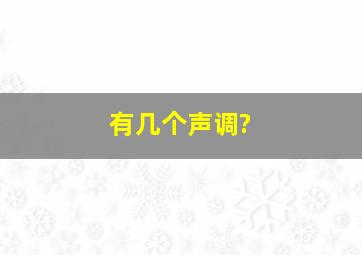 有几个声调?